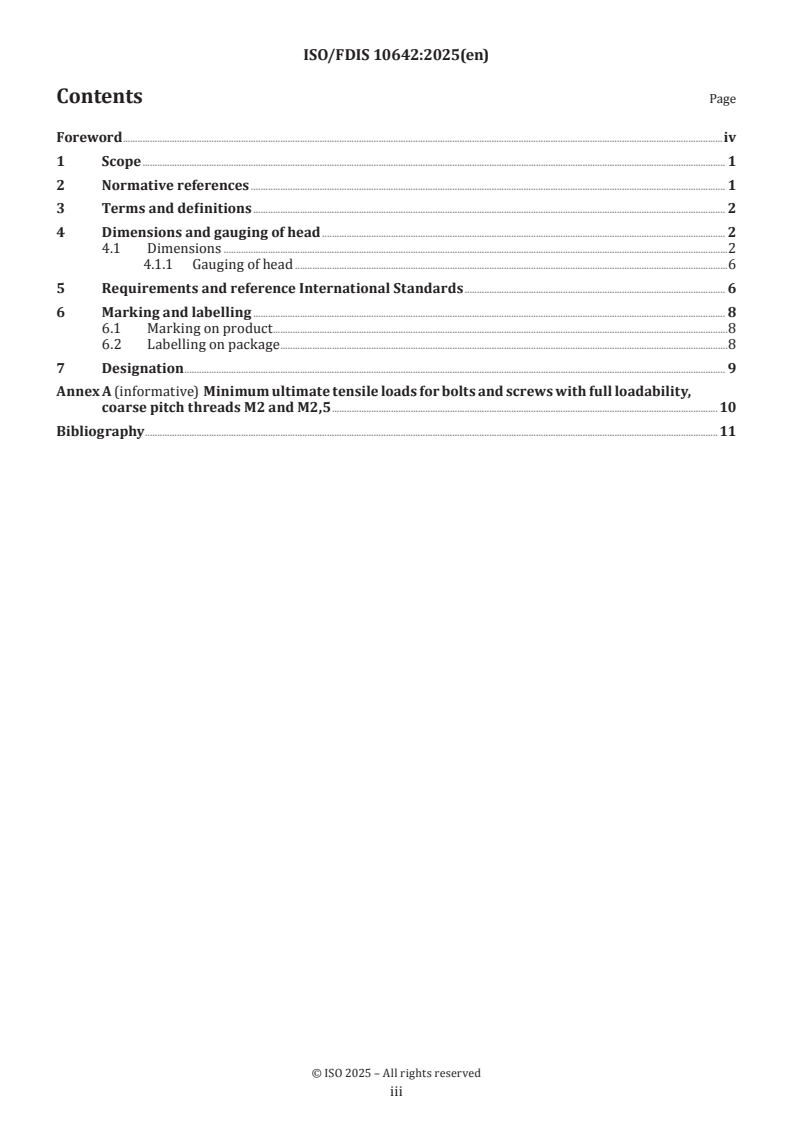 ISO/FDIS 10642:2025(en)

Contents

Page

Foreword iv
1 Scope 1
2 Normative references 1
3 Terms and definitions 2
4 Dimensions and gauging of head 2
4.1 Dimensions 2
4.1.1 Gauging of head 6
5 Requirements and reference International Standards 6
6 Marking and labelling 8
6.1 Marking on product 8
6.2 Labelling on package 8
7 Designation 9
Annex A (informative) Minimum ultimate tensile loads for bolts and screws with full loadability, coarse pitch threads M2 and M2,5 10
Bibliography 11

© ISO 2025 – All rights reserved
iii